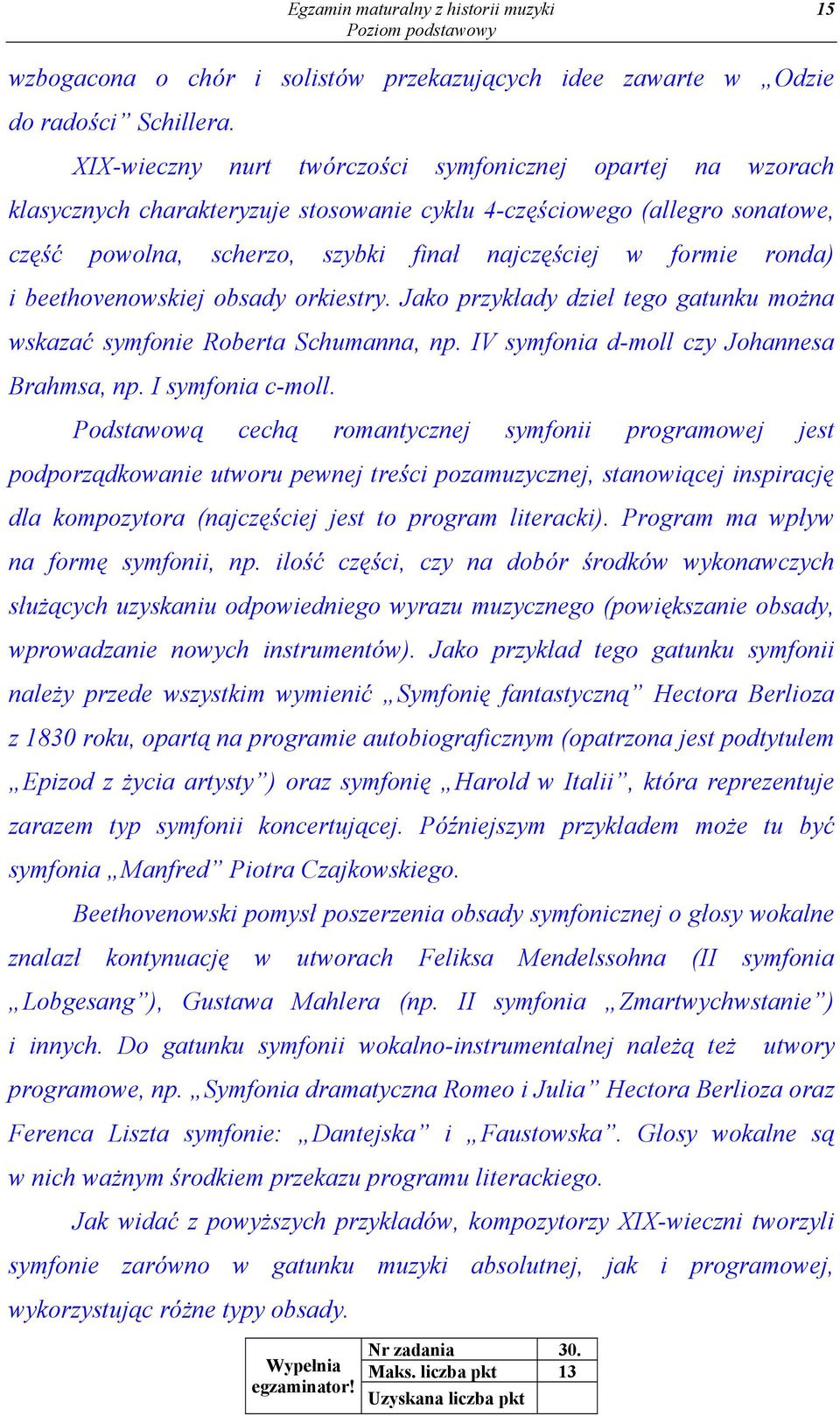 Egzamin maturalny z historii muzyki
Poziom podstawowy
15

wzbogacona o chór i solistów przekazujących idee zawarte w „Odzie do radości” Schillera.

XIX-wieczny nurt twórczości symfonicznej opartej na wzorach klasycznych charakteryzuje stosowanie cyklu 4-częściowego (allegro sonatowe, część powolna, scherzo, szybki finał najczęściej w formie ronda) i beethovenowskiej obsady orkiestry. Jako przykłady dzieł tego gatunku można wskazać symfonie Roberta Schumanna, np. IV symfonia d-moll czy Johannesa Brahmsa, np. I symfonia c-moll.

Podstawową cechą romantycznej symfonii programowej jest podporządkowanie utworu pewnej treści pozamuzycznej, stanowiącej inspirację dla kompozytora (najczęściej jest to program literacki). Program ma wpływ na formę symfonii, np. ilość części, czy na dobór środków wykonawczych służących uzyskaniu odpowiedniego wyrazu muzycznego (powiększanie obsady, wprowadzanie nowych instrumentów). Jako przykład tego gatunku symfonii należy przede wszystkim wymienić „Symfonię fantastyczną” Hectora Berlioza z 1830 roku, opartą na programie autobiograficznym (opatrzona jest podtytułem „Epizod z życia artysty”) oraz symfonię „Harold w Italii”, która reprezentuje zarazem typ symfonii koncertującej. Późniejszym przykładem może tu być symfonia „Manfred” Piotra Czajkowskiego.

Beethovenowski pomysł poszerzenia obsady symfonicznej o głosy wokalne znalazł kontynuację w utworach Feliksa Mendelssohna (II symfonia „Lobgesang”), Gustawa Mahlera (np. II symfonia „Zmartwychwstanie”) i innych. Do gatunku symfonii wokalno-instrumentalnej należą też utwory programowe, np. „Symfonia dramatyczna Romeo i Julia” Hectora Berlioza oraz Ferenca Liszta symfonie: „Dantejska” i „Faustowska”. Głosy wokalne są w nich ważnym środkiem przekazu programu literackiego.

Jak widać z powyższych przykładów, kompozytorzy XIX-wieczni tworzyli symfonie zarówno w gatunku muzyki absolutnej, jak i programowej, wykorzystując różne typy obsady.

| Wypełnia egzaminator! | Nr zadania | 30. |
|---|---|---|
| | Maks. liczba pkt | 13 |
| | Uzyskana liczba pkt | |